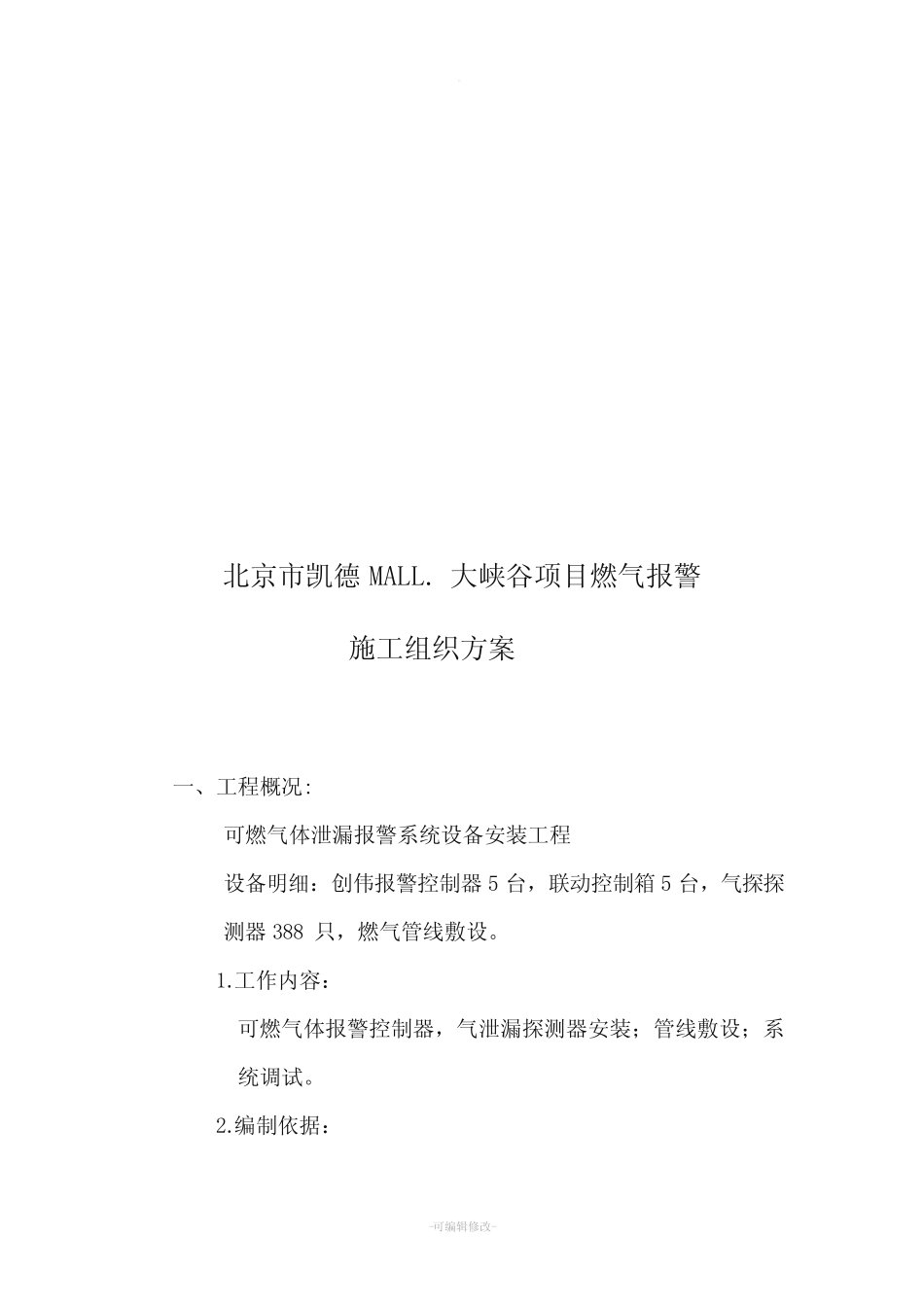 北京市凯德 MALL. 大峡谷项目燃气报警

施工组织方案

一、工程概况:

可燃气体泄漏报警系统设备安装工程

设备明细：创伟报警控制器 5 台，联动控制箱 5 台，气探探测器 388 只，燃气管线敷设。

1.工作内容：

可燃气体报警控制器，气泄漏探测器安装；管线敷设；系统调试。

2.编制依据：

-可编辑修改-